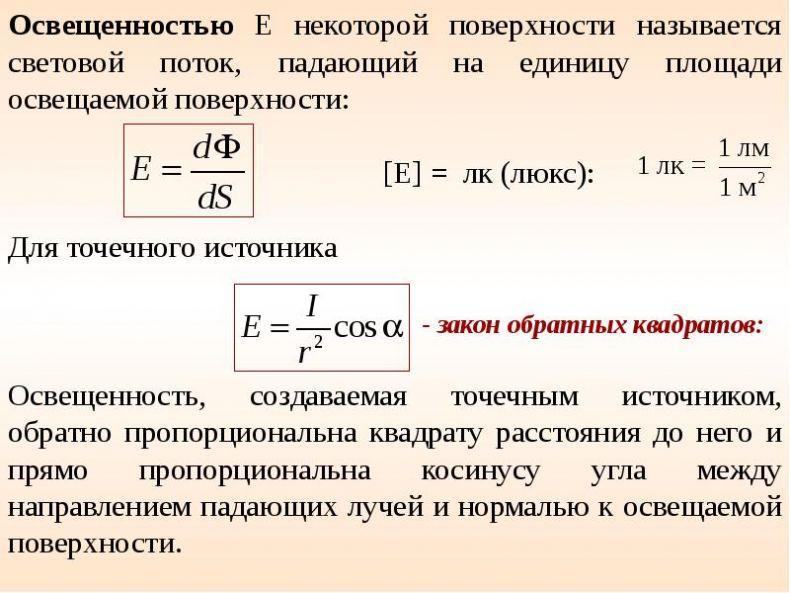 Освещенностью Е некоторой поверхности называется световой поток, падающий на единицу площади освещаемой поверхности:

$E = \frac{d\Phi}{dS}$

[E] = лк (люкс):

$1 \text{ лк} = \frac{1 \text{ лм}}{1 \text{ м}^2}$

Для точечного источника

$E = \frac{I}{r^2}\cos\alpha$

- закон обратных квадратов:

Освещенность, создаваемая точечным источником, обратно пропорциональна квадрату расстояния до него и прямо пропорциональна косинусу угла между направлением падающих лучей и нормалью к освещаемой поверхности.